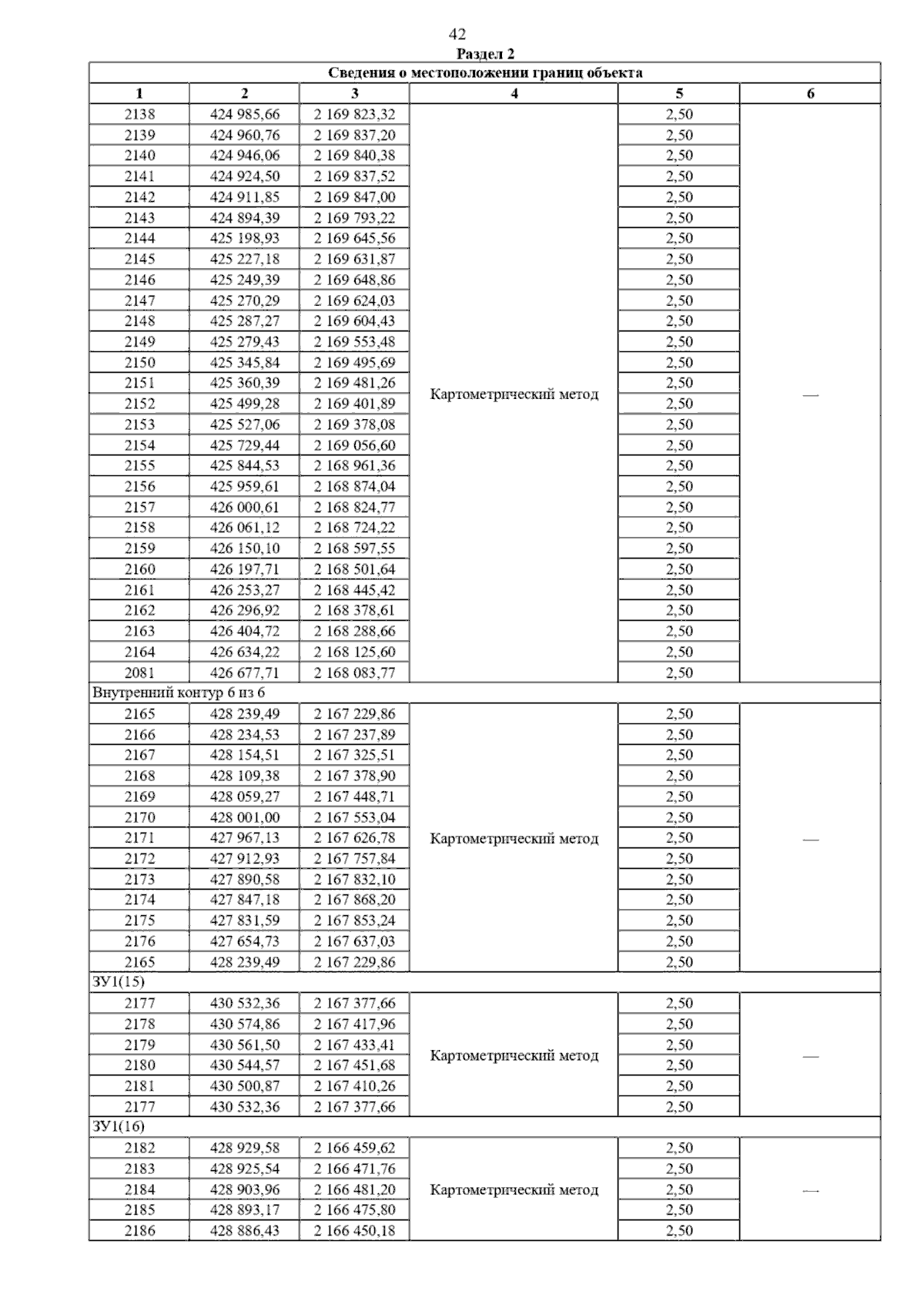 42

Раздел 2

| Сведения о местоположении границ объекта | | | | | |
|---|---|---|---|---|---|
| 1 | 2 | 3 | 4 | 5 | 6 |
| 2138 | 424 985,66 | 2 169 823,32 | Картометрический метод | 2,50 | — |
| 2139 | 424 960,76 | 2 169 837,20 | | 2,50 | |
| 2140 | 424 946,06 | 2 169 840,38 | | 2,50 | |
| 2141 | 424 924,50 | 2 169 837,52 | | 2,50 | |
| 2142 | 424 911,85 | 2 169 847,00 | | 2,50 | |
| 2143 | 424 894,39 | 2 169 793,22 | | 2,50 | |
| 2144 | 425 198,93 | 2 169 645,56 | | 2,50 | |
| 2145 | 425 227,18 | 2 169 631,87 | | 2,50 | |
| 2146 | 425 249,39 | 2 169 648,86 | | 2,50 | |
| 2147 | 425 270,29 | 2 169 624,03 | | 2,50 | |
| 2148 | 425 287,27 | 2 169 604,43 | | 2,50 | |
| 2149 | 425 279,43 | 2 169 553,48 | | 2,50 | |
| 2150 | 425 345,84 | 2 169 495,69 | | 2,50 | |
| 2151 | 425 360,39 | 2 169 481,26 | | 2,50 | |
| 2152 | 425 499,28 | 2 169 401,89 | | 2,50 | |
| 2153 | 425 527,06 | 2 169 378,08 | | 2,50 | |
| 2154 | 425 729,44 | 2 169 056,60 | | 2,50 | |
| 2155 | 425 844,53 | 2 168 961,36 | | 2,50 | |
| 2156 | 425 959,61 | 2 168 874,04 | | 2,50 | |
| 2157 | 426 000,61 | 2 168 824,77 | | 2,50 | |
| 2158 | 426 061,12 | 2 168 724,22 | | 2,50 | |
| 2159 | 426 150,10 | 2 168 597,55 | | 2,50 | |
| 2160 | 426 197,71 | 2 168 501,64 | | 2,50 | |
| 2161 | 426 253,27 | 2 168 445,42 | | 2,50 | |
| 2162 | 426 296,92 | 2 168 378,61 | | 2,50 | |
| 2163 | 426 404,72 | 2 168 288,66 | | 2,50 | |
| 2164 | 426 634,22 | 2 168 125,60 | | 2,50 | |
| 2081 | 426 677,71 | 2 168 083,77 | | 2,50 | |
| Внутренний контур 6 из 6 | | | | | |
| 2165 | 428 239,49 | 2 167 229,86 | Картометрический метод | 2,50 | — |
| 2166 | 428 234,53 | 2 167 237,89 | | 2,50 | |
| 2167 | 428 154,51 | 2 167 325,51 | | 2,50 | |
| 2168 | 428 109,38 | 2 167 378,90 | | 2,50 | |
| 2169 | 428 059,27 | 2 167 448,71 | | 2,50 | |
| 2170 | 428 001,00 | 2 167 553,04 | | 2,50 | |
| 2171 | 427 967,13 | 2 167 626,78 | | 2,50 | |
| 2172 | 427 912,93 | 2 167 757,84 | | 2,50 | |
| 2173 | 427 890,58 | 2 167 832,10 | | 2,50 | |
| 2174 | 427 847,18 | 2 167 868,20 | | 2,50 | |
| 2175 | 427 831,59 | 2 167 853,24 | | 2,50 | |
| 2176 | 427 654,73 | 2 167 637,03 | | 2,50 | |
| 2165 | 428 239,49 | 2 167 229,86 | | 2,50 | |
| ЗУ1(15) | | | | | |
| 2177 | 430 532,36 | 2 167 377,66 | Картометрический метод | 2,50 | — |
| 2178 | 430 574,86 | 2 167 417,96 | | 2,50 | |
| 2179 | 430 561,50 | 2 167 433,41 | | 2,50 | |
| 2180 | 430 544,57 | 2 167 451,68 | | 2,50 | |
| 2181 | 430 500,87 | 2 167 410,26 | | 2,50 | |
| 2177 | 430 532,36 | 2 167 377,66 | | 2,50 | |
| ЗУ1(16) | | | | | |
| 2182 | 428 929,58 | 2 166 459,62 | Картометрический метод | 2,50 | — |
| 2183 | 428 925,54 | 2 166 471,76 | | 2,50 | |
| 2184 | 428 903,96 | 2 166 481,20 | | 2,50 | |
| 2185 | 428 893,17 | 2 166 475,80 | | 2,50 | |
| 2186 | 428 886,43 | 2 166 450,18 | | 2,50 | |